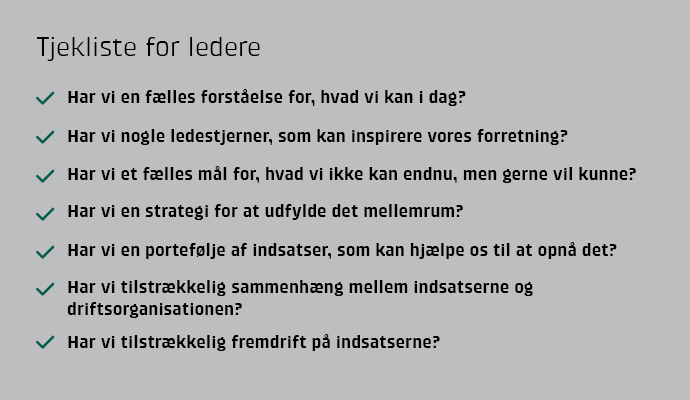 Tjekliste for ledere

Har vi en fælles forståelse for, hvad vi kan i dag?

Har vi nogle ledestjerner, som kan inspirere vores forretning?

Har vi et fælles mål for, hvad vi ikke kan endnu, men gerne vil kunne?

Har vi en strategi for at udfylde det mellemrum?

Har vi en portefølje af indsatser, som kan hjælpe os til at opnå det?

Har vi tilstrækkelig sammenhæng mellem indsatserne og driftsorganisationen?

Har vi tilstrækkelig fremdrift på indsatserne?